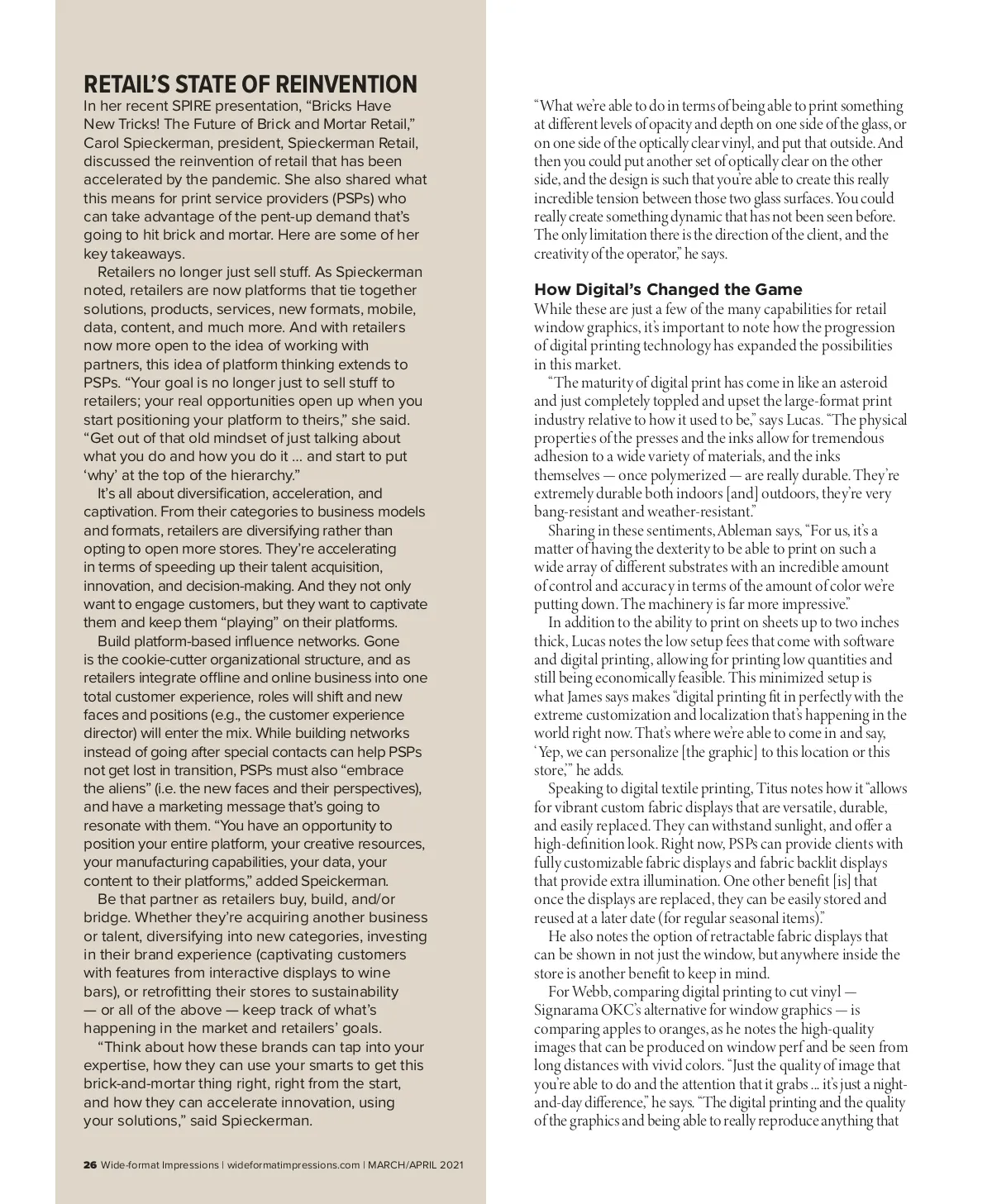 RETAIL'S STATE OF REINVENTION

In her recent SPIRE presentation, "Bricks Have New Tricks! The Future of Brick and Mortar Retail," Carol Spieckerman, president, Spieckerman Retail, discussed the reinvention of retail that has been accelerated by the pandemic. She also shared what this means for print service providers (PSPs) who can take advantage of the pent-up demand that's going to hit brick and mortar. Here are some of her key takeaways.

Retailers no longer just sell stuff. As Spieckerman noted, retailers are now platforms that tie together solutions, products, services, new formats, mobile, data, content, and much more. And with retailers now more open to the idea of working with partners, this idea of platform thinking extends to PSPs. "Your goal is no longer just to sell stuff to retailers; your real opportunities open up when you start positioning your platform to theirs," she said. "Get out of that old mindset of just talking about what you do and how you do it … and start to put 'why' at the top of the hierarchy."

It's all about diversification, acceleration, and captivation. From their categories to business models and formats, retailers are diversifying rather than opting to open more stores. They're accelerating in terms of speeding up their talent acquisition, innovation, and decision-making. And they not only want to engage customers, but they want to captivate them and keep them "playing" on their platforms.

Build platform-based influence networks. Gone is the cookie-cutter organizational structure, and as retailers integrate offline and online business into one total customer experience, roles will shift and new faces and positions (e.g., the customer experience director) will enter the mix. While building networks instead of going after special contacts can help PSPs not get lost in transition, PSPs must also "embrace the aliens" (i.e. the new faces and their perspectives), and have a marketing message that's going to resonate with them. "You have an opportunity to position your entire platform, your creative resources, your manufacturing capabilities, your data, your content to their platforms," added Speickerman.

Be that partner as retailers buy, build, and/or bridge. Whether they're acquiring another business or talent, diversifying into new categories, investing in their brand experience (captivating customers with features from interactive displays to wine bars), or retrofitting their stores to sustainability — or all of the above — keep track of what's happening in the market and retailers' goals.

"Think about how these brands can tap into your expertise, how they can use your smarts to get this brick-and-mortar thing right, right from the start, and how they can accelerate innovation, using your solutions," said Spieckerman.

26 Wide-format Impressions | wideformatimpressions.com | MARCH/APRIL 2021

"What we're able to do in terms of being able to print something at different levels of opacity and depth on one side of the glass, or on one side of the optically clear vinyl, and put that outside. And then you could put another set of optically clear on the other side, and the design is such that you're able to create this really incredible tension between those two glass surfaces. You could really create something dynamic that has not been seen before. The only limitation there is the direction of the client, and the creativity of the operator," he says.

How Digital's Changed the Game

While these are just a few of the many capabilities for retail window graphics, it's important to note how the progression of digital printing technology has expanded the possibilities in this market.

"The maturity of digital print has come in like an asteroid and just completely toppled and upset the large-format print industry relative to how it used to be," says Lucas. "The physical properties of the presses and the inks allow for tremendous adhesion to a wide variety of materials, and the inks themselves — once polymerized — are really durable. They're extremely durable both indoors [and] outdoors, they're very bang-resistant and weather-resistant."

Sharing in these sentiments, Ableman says, "For us, it's a matter of having the dexterity to be able to print on such a wide array of different substrates with an incredible amount of control and accuracy in terms of the amount of color we're putting down. The machinery is far more impressive."

In addition to the ability to print on sheets up to two inches thick, Lucas notes the low setup fees that come with software and digital printing, allowing for printing low quantities and still being economically feasible. This minimized setup is what James says makes "digital printing fit in perfectly with the extreme customization and localization that's happening in the world right now. That's where we're able to come in and say, 'Yep, we can personalize [the graphic] to this location or this store,'" he adds.

Speaking to digital textile printing, Titus notes how it "allows for vibrant custom fabric displays that are versatile, durable, and easily replaced. They can withstand sunlight, and offer a high-definition look. Right now, PSPs can provide clients with fully customizable fabric displays and fabric backlit displays that provide extra illumination. One other benefit [is] that once the displays are replaced, they can be easily stored and reused at a later date (for regular seasonal items)."

He also notes the option of retractable fabric displays that can be shown in not just the window, but anywhere inside the store is another benefit to keep in mind.

For Webb, comparing digital printing to cut vinyl — Signarama OKC's alternative for window graphics — is comparing apples to oranges, as he notes the high-quality images that can be produced on window perf and be seen from long distances with vivid colors. "Just the quality of image that you're able to do and the attention that it grabs … it's just a night-and-day difference," he says. "The digital printing and the quality of the graphics and being able to really reproduce anything that